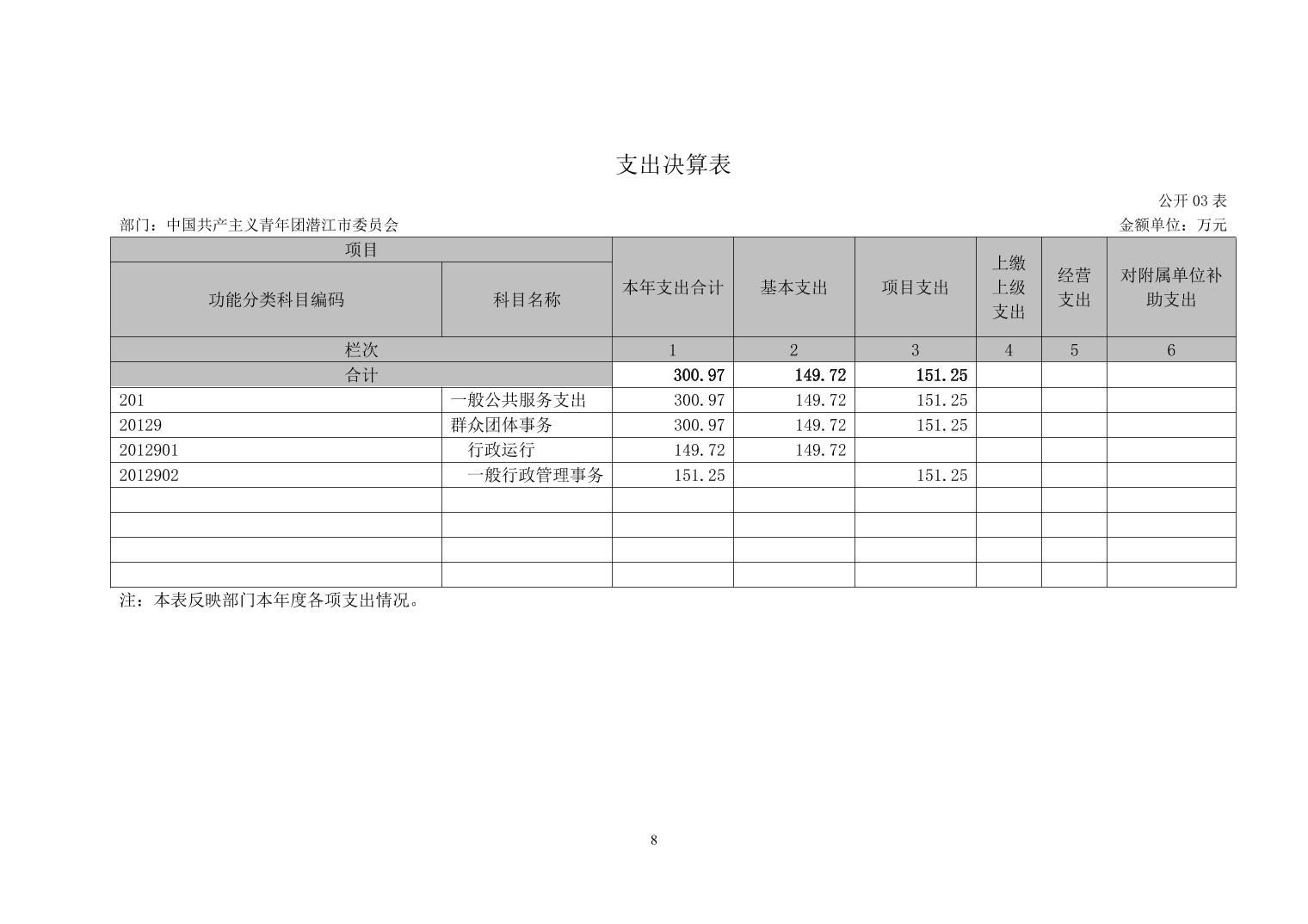 支出决算表

公开 03 表

部门：中国共产主义青年团潜江市委员会

金额单位：万元

| 项目 |  | 本年支出合计 | 基本支出 | 项目支出 | 上缴上级支出 | 经营支出 | 对附属单位补助支出 |
|---|---|---|---|---|---|---|---|
| 功能分类科目编码 | 科目名称 |  |  |  |  |  |  |
| 栏次 |  | 1 | 2 | 3 | 4 | 5 | 6 |
| 合计 |  | 300.97 | 149.72 | 151.25 |  |  |  |
| 201 | 一般公共服务支出 | 300.97 | 149.72 | 151.25 |  |  |  |
| 20129 | 群众团体事务 | 300.97 | 149.72 | 151.25 |  |  |  |
| 2012901 | 行政运行 | 149.72 | 149.72 |  |  |  |  |
| 2012902 | 一般行政管理事务 | 151.25 |  | 151.25 |  |  |  |
|  |  |  |  |  |  |  |  |
|  |  |  |  |  |  |  |  |
|  |  |  |  |  |  |  |  |
|  |  |  |  |  |  |  |  |

注：本表反映部门本年度各项支出情况。

8